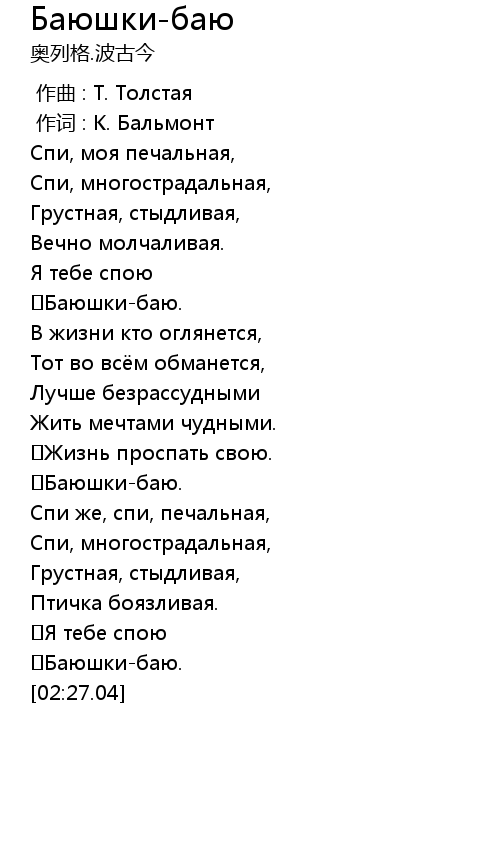 Баюшки-баю
奥列格.波古今

作曲 : Т. Толстая
作词 : К. Бальмонт
Спи, моя печальная,
Спи, многострадальная,
Грустная, стыдливая,
Вечно молчаливая.
Я тебе спою
Баюшки-баю.
В жизни кто оглянется,
Тот во всём обманется,
Лучше безрассудными
Жить мечтами чудными.
Жизнь проспать свою.
Баюшки-баю.
Спи же, спи, печальная,
Спи, многострадальная,
Грустная, стыдливая,
Птичка боязливая.
Я тебе спою
Баюшки-баю.
[02:27.04]